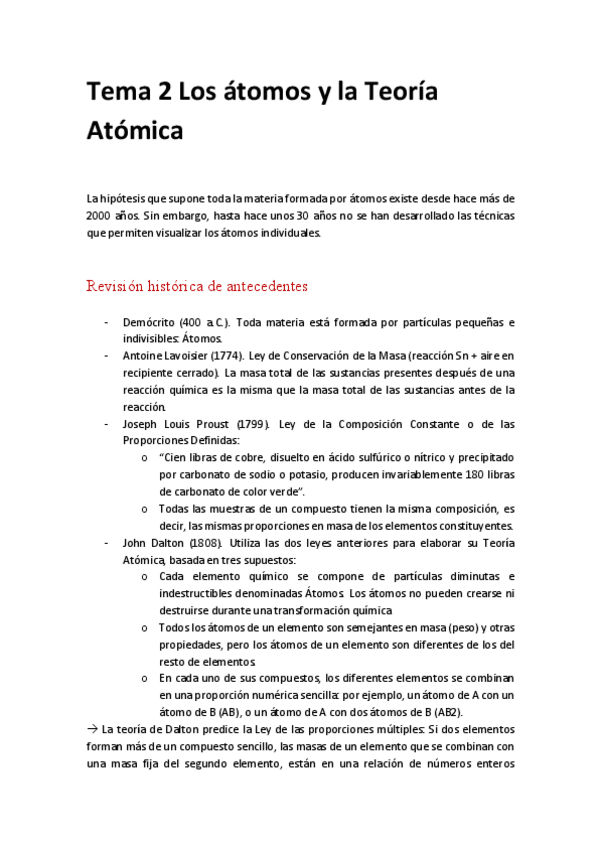 Tema 2 Los átomos y la Teoría Atómica

La hipótesis que supone toda la materia formada por átomos existe desde hace más de 2000 años. Sin embargo, hasta hace unos 30 años no se han desarrollado las técnicas que permiten visualizar los átomos individuales.

Revisión histórica de antecedentes

- Demócrito (400 a.C.). Toda materia está formada por partículas pequeñas e indivisibles: Átomos.
- Antoine Lavoisier (1774). Ley de Conservación de la Masa (reacción Sn + aire en recipiente cerrado). La masa total de las sustancias presentes después de una reacción química es la misma que la masa total de las sustancias antes de la reacción.
- Joseph Louis Proust (1799). Ley de la Composición Constante o de las Proporciones Definidas:
  o "Cien libras de cobre, disuelto en ácido sulfúrico o nítrico y precipitado por carbonato de sodio o potasio, producen invariablemente 180 libras de carbonato de color verde".
  o Todas las muestras de un compuesto tienen la misma composición, es decir, las mismas proporciones en masa de los elementos constituyentes.
- John Dalton (1808). Utiliza las dos leyes anteriores para elaborar su Teoría Atómica, basada en tres supuestos:
  o Cada elemento químico se compone de partículas diminutas e indestructibles denominadas Átomos. Los átomos no pueden crearse ni destruirse durante una transformación química
  o Todos los átomos de un elemento son semejantes en masa (peso) y otras propiedades, pero los átomos de un elemento son diferentes de los del resto de elementos
  o En cada uno de sus compuestos, los diferentes elementos se combinan en una proporción numérica sencilla: por ejemplo, un átomo de A con un átomo de B (AB), o un átomo de A con dos átomos de B (AB2).

→ La teoría de Dalton predice la Ley de las proporciones múltiples: Si dos elementos forman más de un compuesto sencillo, las masas de un elemento que se combinan con una masa fija del segundo elemento, están en una relación de números enteros